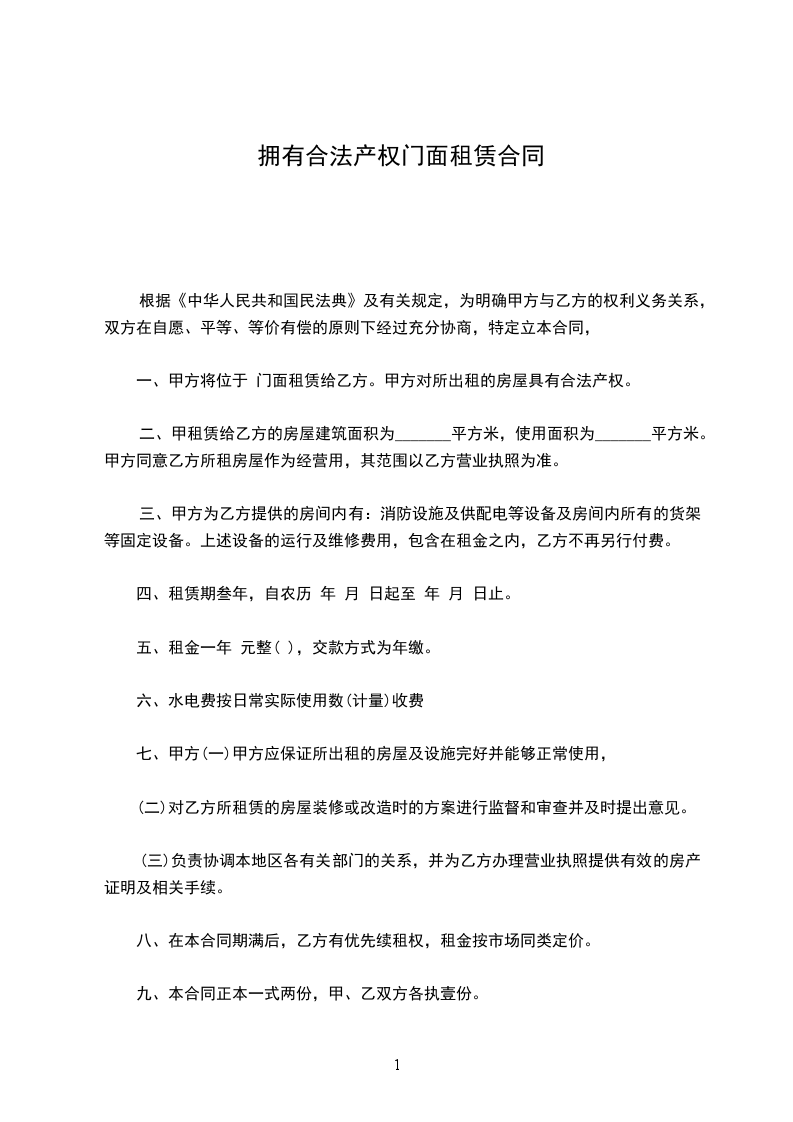 拥有合法产权门面租赁合同

根据《中华人民共和国民法典》及有关规定，为明确甲方与乙方的权利义务关系，双方在自愿、平等、等价有偿的原则下经过充分协商，特定立本合同，

一、甲方将位于 门面租赁给乙方。甲方对所出租的房屋具有合法产权。

二、甲租赁给乙方的房屋建筑面积为_______平方米，使用面积为_______平方米。甲方同意乙方所租房屋作为经营用，其范围以乙方营业执照为准。

三、甲方为乙方提供的房间内有：消防设施及供配电等设备及房间内所有的货架等固定设备。上述设备的运行及维修费用，包含在租金之内，乙方不再另行付费。

四、租赁期叁年，自农历 年 月 日起至 年 月 日止。

五、租金一年 元整( )，交款方式为年缴。

六、水电费按日常实际使用数(计量)收费

七、甲方(一)甲方应保证所出租的房屋及设施完好并能够正常使用，

(二)对乙方所租赁的房屋装修或改造时的方案进行监督和审查并及时提出意见。

(三)负责协调本地区各有关部门的关系，并为乙方办理营业执照提供有效的房产证明及相关手续。

八、在本合同期满后，乙方有优先续租权，租金按市场同类定价。

九、本合同正本一式两份，甲、乙双方各执壹份。

1